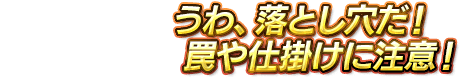 うわ、落とし穴だ！
罠や仕掛けに注意！